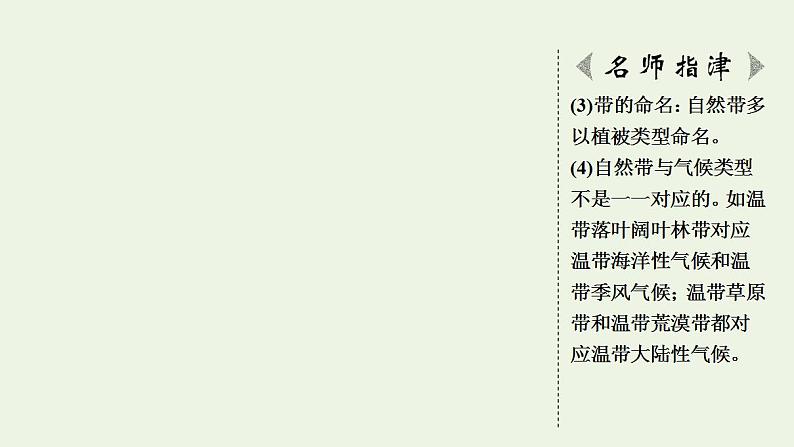 名师指津

(3)带的命名：自然带多以植被类型命名。

(4)自然带与气候类型不是一一对应的。如温带落叶阔叶林带对应温带海洋性气候和温带季风气候；温带草原带和温带荒漠带都对应温带大陆性气候。